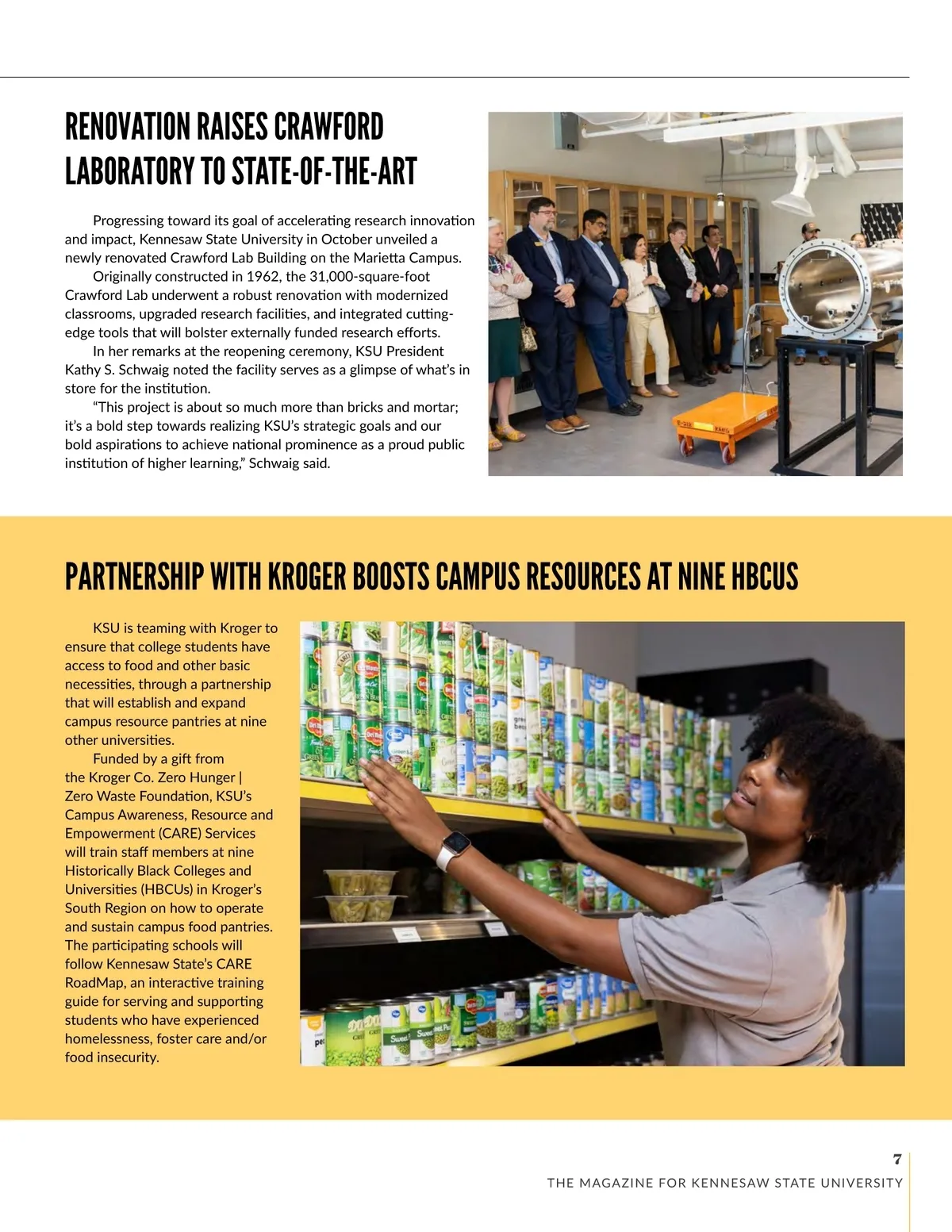 RENOVATION RAISES CRAWFORD LABORATORY TO STATE-OF-THE-ART

Progressing toward its goal of accelerating research innovation and impact, Kennesaw State University in October unveiled a newly renovated Crawford Lab Building on the Marietta Campus.

Originally constructed in 1962, the 31,000-square-foot Crawford Lab underwent a robust renovation with modernized classrooms, upgraded research facilities, and integrated cutting-edge tools that will bolster externally funded research efforts.

In her remarks at the reopening ceremony, KSU President Kathy S. Schwaig noted the facility serves as a glimpse of what's in store for the institution.

"This project is about so much more than bricks and mortar; it's a bold step towards realizing KSU's strategic goals and our bold aspirations to achieve national prominence as a proud public institution of higher learning," Schwaig said.

PARTNERSHIP WITH KROGER BOOSTS CAMPUS RESOURCES AT NINE HBCUS

KSU is teaming with Kroger to ensure that college students have access to food and other basic necessities, through a partnership that will establish and expand campus resource pantries at nine other universities.

Funded by a gift from the Kroger Co. Zero Hunger | Zero Waste Foundation, KSU's Campus Awareness, Resource and Empowerment (CARE) Services will train staff members at nine Historically Black Colleges and Universities (HBCUs) in Kroger's South Region on how to operate and sustain campus food pantries. The participating schools will follow Kennesaw State's CARE RoadMap, an interactive training guide for serving and supporting students who have experienced homelessness, foster care and/or food insecurity.

7
THE MAGAZINE FOR KENNESAW STATE UNIVERSITY